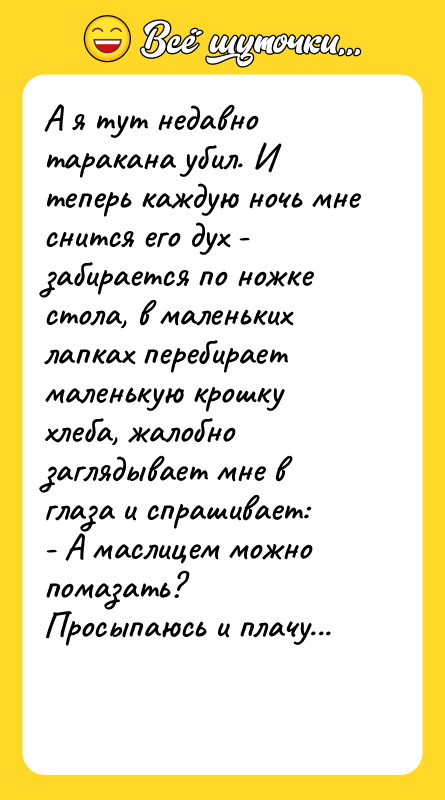 Всё шуточки...

А я тут недавно таракана убил. И теперь каждую ночь мне снится его дух - забирается по ножке стола, в маленьких лапках перебирает маленькую крошку хлеба, жалобно заглядывает мне в глаза и спрашивает:
- А маслицем можно помазать?
Просыпаюсь и плачу...